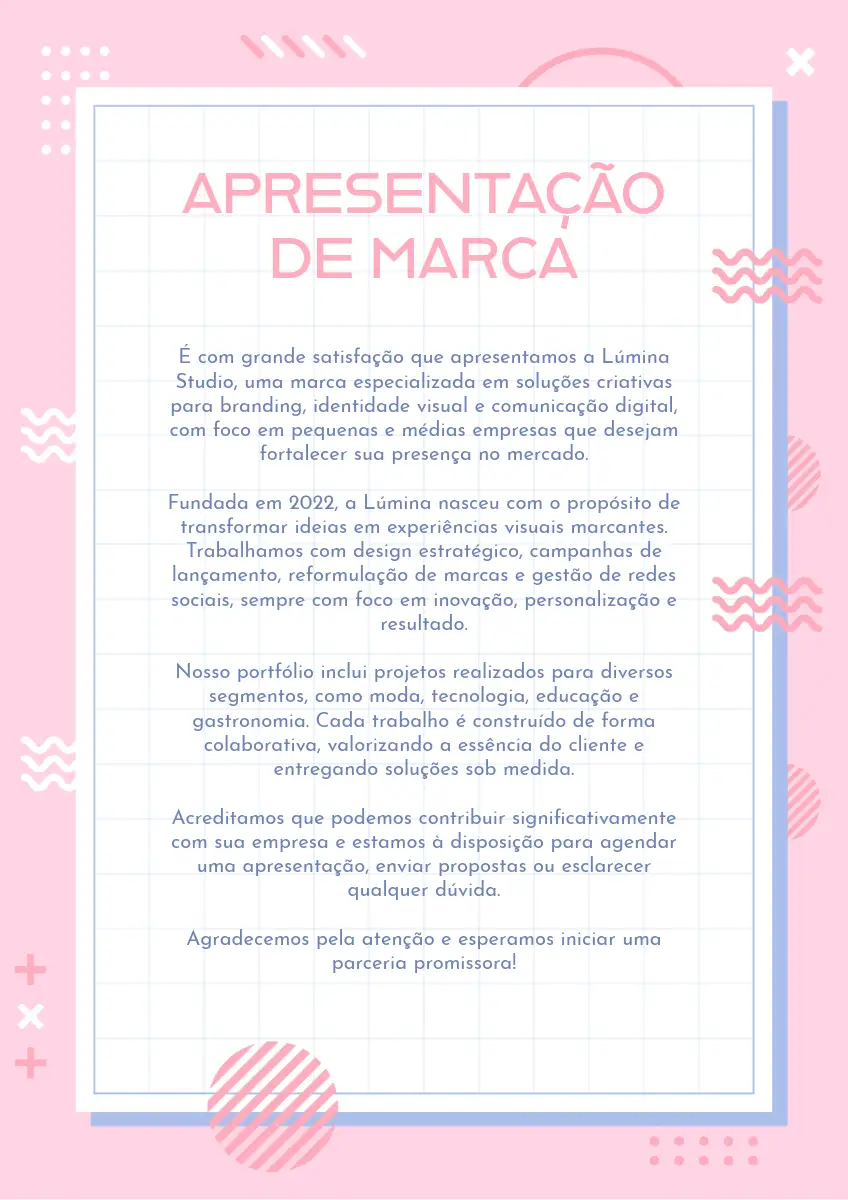 APRESENTAÇÃO DE MARCA

É com grande satisfação que apresentamos a Lúmina Studio, uma marca especializada em soluções criativas para branding, identidade visual e comunicação digital, com foco em pequenas e médias empresas que desejam fortalecer sua presença no mercado.

Fundada em 2022, a Lúmina nasceu com o propósito de transformar ideias em experiências visuais marcantes. Trabalhamos com design estratégico, campanhas de lançamento, reformulação de marcas e gestão de redes sociais, sempre com foco em inovação, personalização e resultado.

Nosso portfólio inclui projetos realizados para diversos segmentos, como moda, tecnologia, educação e gastronomia. Cada trabalho é construído de forma colaborativa, valorizando a essência do cliente e entregando soluções sob medida.

Acreditamos que podemos contribuir significativamente com sua empresa e estamos à disposição para agendar uma apresentação, enviar propostas ou esclarecer qualquer dúvida.

Agradecemos pela atenção e esperamos iniciar uma parceria promissora!